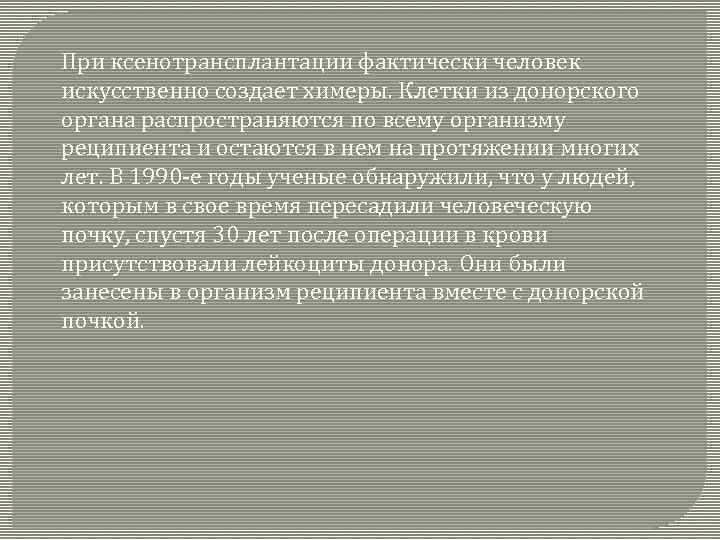 При ксенотрансплантации фактически человек искусственно создает химеры. Клетки из донорского органа распространяются по всему организму реципиента и остаются в нем на протяжении многих лет. В 1990-е годы ученые обнаружили, что у людей, которым в свое время пересадили человеческую почку, спустя 30 лет после операции в крови присутствовали лейкоциты донора. Они были занесены в организм реципиента вместе с донорской почкой.